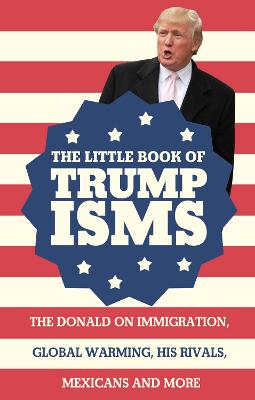 THE LITTLE BOOK OF
TRUMP
ISMS

THE DONALD ON IMMIGRATION,
GLOBAL WARMING, HIS RIVALS,
MEXICANS AND MORE